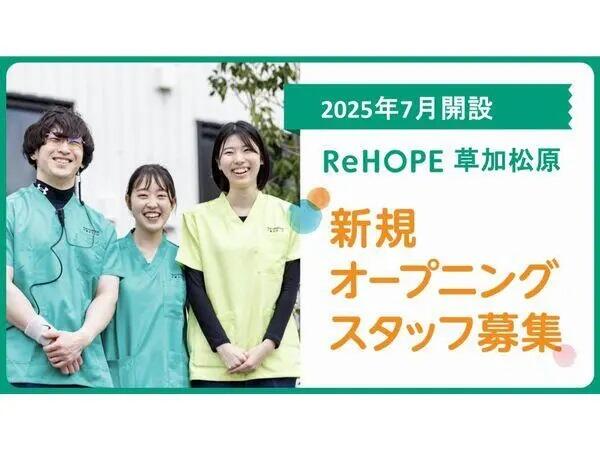 2025年7月開設

ReHOPE 草加松原

新規
オープニング
スタッフ募集